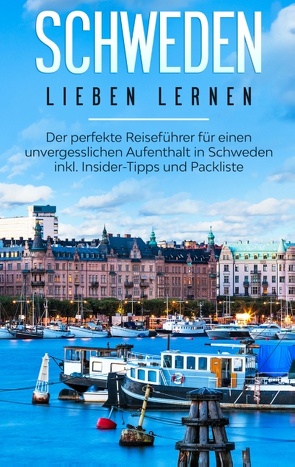 SCHWEDEN
LIEBEN LERNEN

Der perfekte Reiseführer für einen unvergesslichen Aufenthalt in Schweden inkl. Insider-Tipps und Packliste